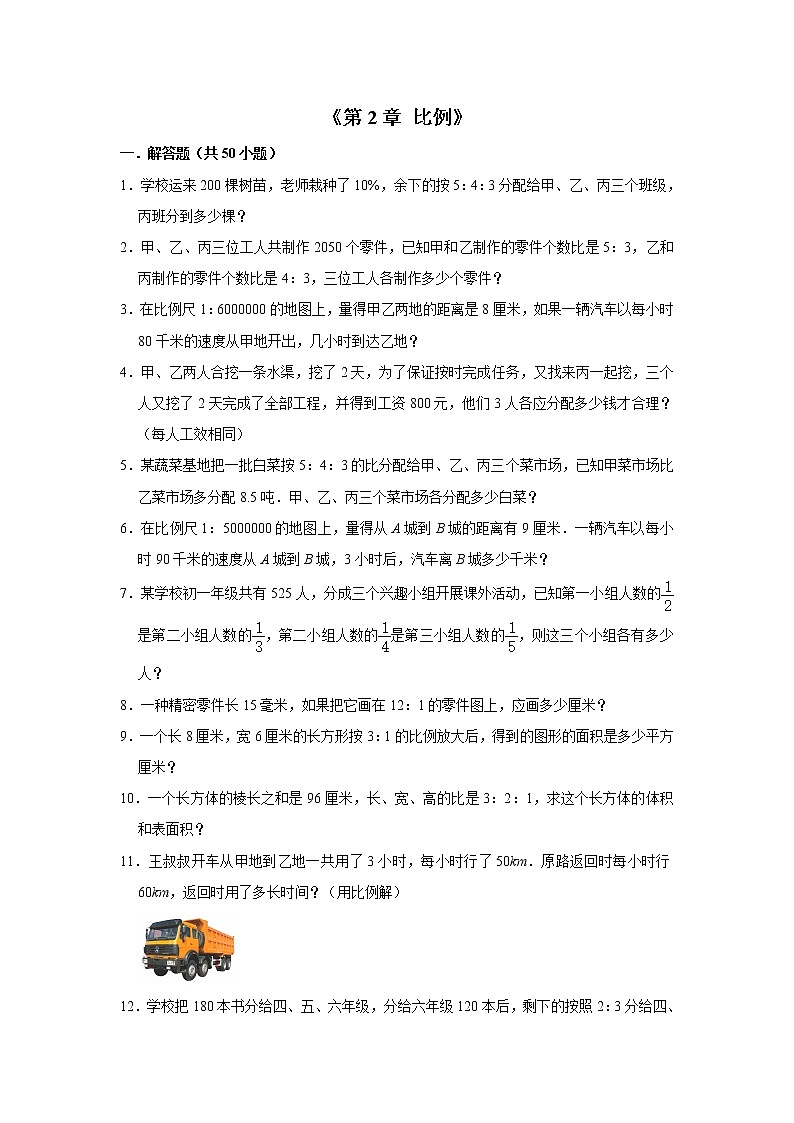 《第 2 章 比例》

一．解答题（共 50 小题）

1．学校运来 200 棵树苗，老师栽种了 10%，余下的按 5：4：3 分配给甲、乙、丙三个班级，丙班分到多少棵？

2．甲、乙、丙三位工人共制作 2050 个零件，已知甲和乙制作的零件个数比是 5：3，乙和丙制作的零件个数比是 4：3，三位工人各制作多少个零件？

3．在比例尺 1：6000000 的地图上，量得甲乙两地的距离是 8 厘米，如果一辆汽车以每小时 80 千米的速度从甲地开出，几小时到达乙地？

4．甲、乙两人合挖一条水渠，挖了 2 天，为了保证按时完成任务，又找来丙一起挖，三个人又挖了 2 天完成了全部工程，并得到工资 800 元，他们 3 人各应分配多少钱才合理？（每人工效相同）

5．某蔬菜基地把一批白菜按 5：4：3 的比分配给甲、乙、丙三个菜市场，已知甲菜市场比乙菜市场多分配 8.5 吨．甲、乙、丙三个菜市场各分配多少白菜？

6．在比例尺 1：5000000 的地图上，量得从 $A$ 城到 $B$ 城的距离有 9 厘米．一辆汽车以每小时 90 千米的速度从 $A$ 城到 $B$ 城，3 小时后，汽车离 $B$ 城多少千米？

7．某学校初一年级共有 525 人，分成三个兴趣小组开展课外活动，已知第一小组人数的$\frac{1}{2}$是第二小组人数的$\frac{1}{3}$，第二小组人数的$\frac{1}{4}$是第三小组人数的$\frac{1}{5}$，则这三个小组各有多少人？

8．一种精密零件长 15 毫米，如果把它画在 12：1 的零件图上，应画多少厘米？

9．一个长 8 厘米，宽 6 厘米的长方形按 3：1 的比例放大后，得到的图形的面积是多少平方厘米？

10．一个长方体的棱长之和是 96 厘米，长、宽、高的比是 3：2：1，求这个长方体的体积和表面积？

11．王叔叔开车从甲地到乙地一共用了 3 小时，每小时行了 50$km$．原路返回时每小时行 60$km$，返回时用了多长时间？（用比例解）

12．学校把 180 本书分给四、五、六年级，分给六年级 120 本后，剩下的按照 2：3 分给四、